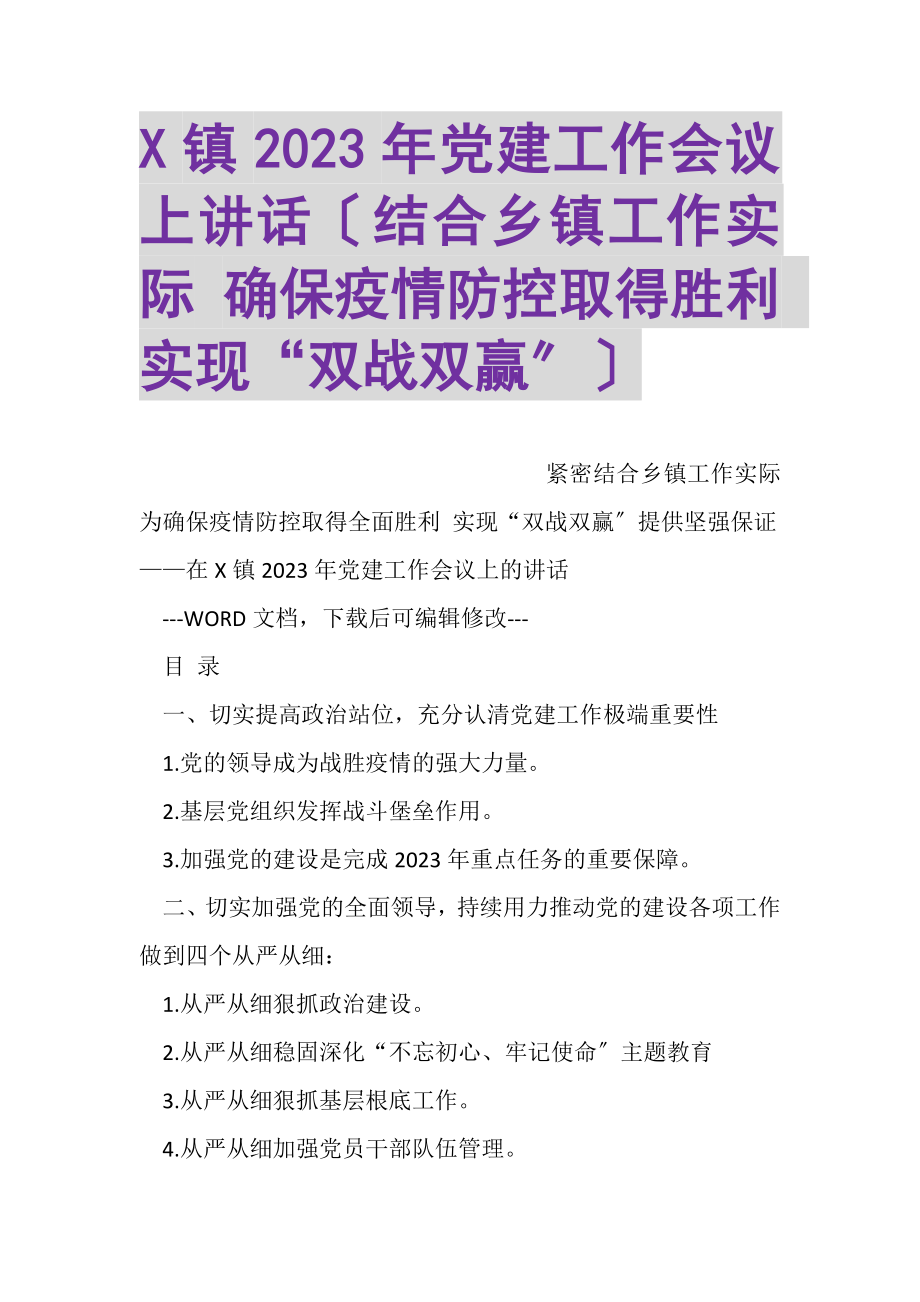 X 镇 2023 年党建工作会议上讲话〔结合乡镇工作实际 确保疫情防控取得胜利 实现“双战双赢″〕

紧密结合乡镇工作实际

为确保疫情防控取得全面胜利 实现“双战双赢″提供坚强保证

——在 X 镇 2023 年党建工作会议上的讲话

---WORD 文档，下载后可编辑修改---

目 录

一、切实提高政治站位，充分认清党建工作极端重要性

1.党的领导成为战胜疫情的强大力量。

2.基层党组织发挥战斗堡垒作用。

3.加强党的建设是完成 2023 年重点任务的重要保障。

二、切实加强党的全面领导，持续用力推动党的建设各项工作做到四个从严从细：

1.从严从细狠抓政治建设。

2.从严从细稳固深化“不忘初心、牢记使命″主题教育

3.从严从细狠抓基层根底工作。

4.从严从细加强党员干部队伍管理。